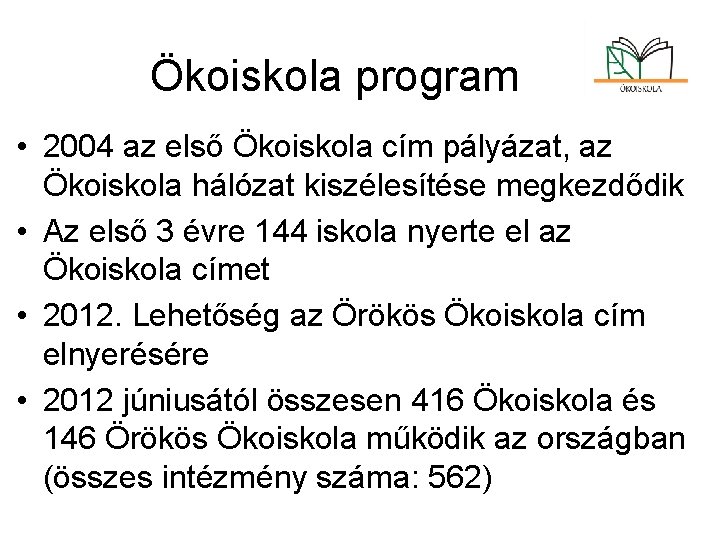 Ökoiskola program

ÖKOISKOLA

• 2004 az első Ökoiskola cím pályázat, az Ökoiskola hálózat kiszélesítése megkezdődik
• Az első 3 évre 144 iskola nyerte el az Ökoiskola címet
• 2012. Lehetőség az Örökös Ökoiskola cím elnyerésére
• 2012 júniusától összesen 416 Ökoiskola és 146 Örökös Ökoiskola működik az országban (összes intézmény száma: 562)